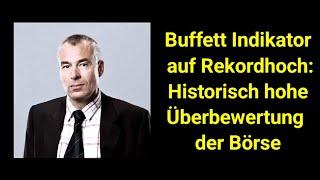 Buffett Indikator auf Rekordhoch: Historisch hohe Überbewertung der Börse